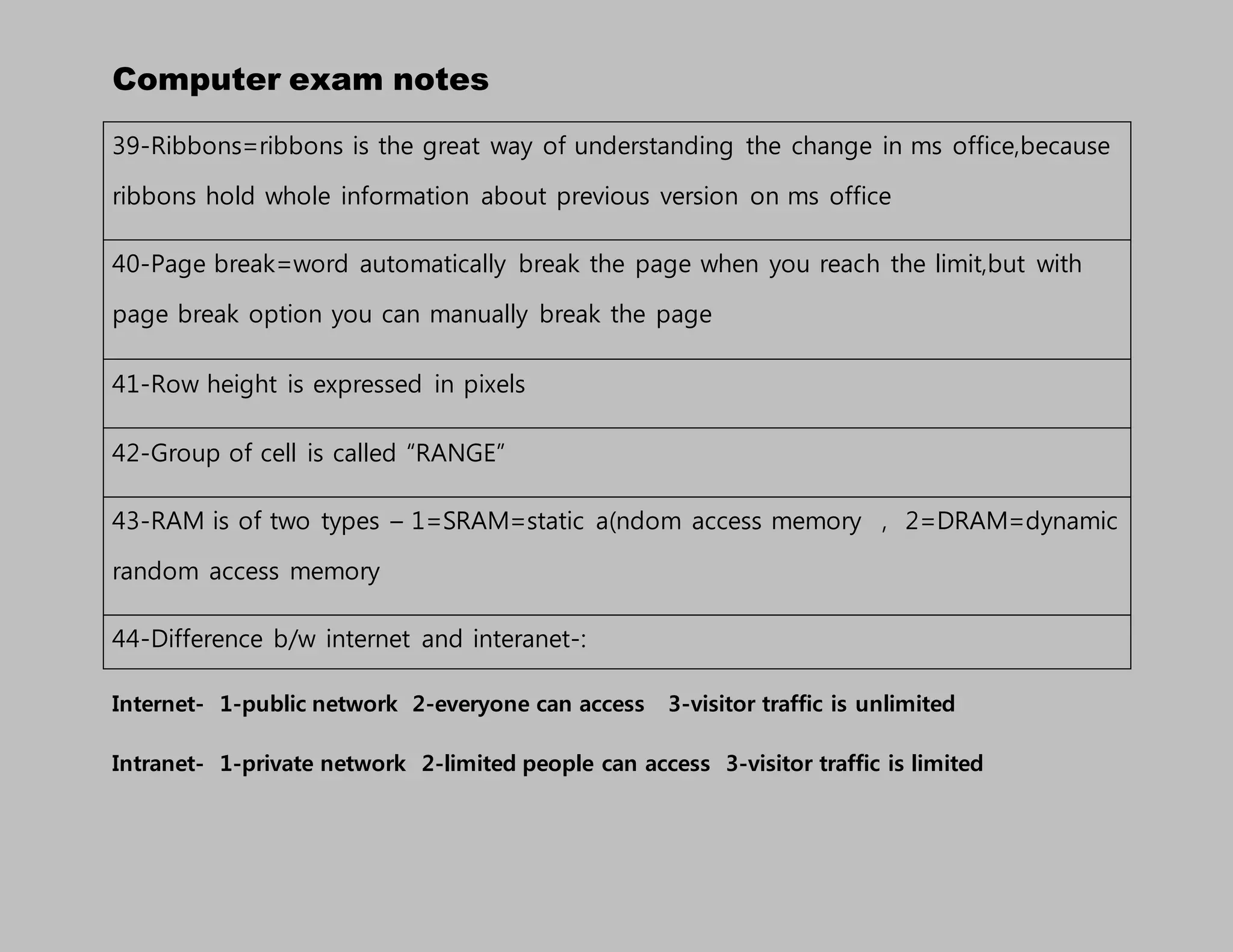 Computer exam notes

| 39-Ribbons=ribbons is the great way of understanding the change in ms office,because ribbons hold whole information about previous version on ms office |
|---|
| 40-Page break=word automatically break the page when you reach the limit,but with page break option you can manually break the page |
| 41-Row height is expressed in pixels |
| 42-Group of cell is called “RANGE” |
| 43-RAM is of two types – 1=SRAM=static a(ndom access memory , 2=DRAM=dynamic random access memory |
| 44-Difference b/w internet and interanet-: |

Internet- 1-public network 2-everyone can access 3-visitor traffic is unlimited

Intranet- 1-private network 2-limited people can access 3-visitor traffic is limited